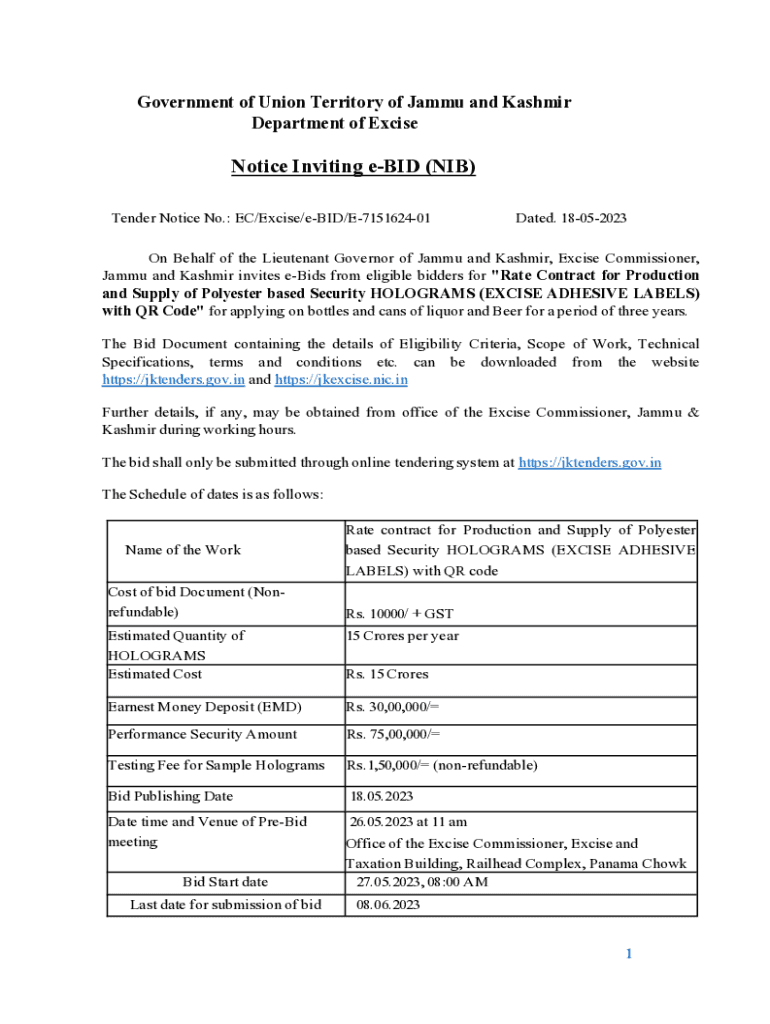 Government of Union Territory of Jammu and Kashmir
Department of Excise

Notice Inviting e-BID (NIB)

Tender Notice No.: EC/Excise/e-BID/E-7151624-01 Dated. 18-05-2023

On Behalf of the Lieutenant Governor of Jammu and Kashmir, Excise Commissioner, Jammu and Kashmir invites e-Bids from eligible bidders for "Rate Contract for Production and Supply of Polyester based Security HOLOGRAMS (EXCISE ADHESIVE LABELS) with QR Code" for applying on bottles and cans of liquor and Beer for a period of three years.

The Bid Document containing the details of Eligibility Criteria, Scope of Work, Technical Specifications, terms and conditions etc. can be downloaded from the website https://jktenders.gov.in and https://jkexcise.nic.in

Further details, if any, may be obtained from office of the Excise Commissioner, Jammu & Kashmir during working hours.

The bid shall only be submitted through online tendering system at https://jktenders.gov.in

The Schedule of dates is as follows:

| Name of the Work | Rate contract for Production and Supply of Polyester based Security HOLOGRAMS (EXCISE ADHESIVE LABELS) with QR code |
|---|---|
| Cost of bid Document (Non-refundable) | Rs. 10000/ + GST |
| Estimated Quantity of HOLOGRAMS | 15 Crores per year |
| Estimated Cost | Rs. 15 Crores |
| Earnest Money Deposit (EMD) | Rs. 30,00,000/= |
| Performance Security Amount | Rs. 75,00,000/= |
| Testing Fee for Sample Holograms | Rs. 1,50,000/= (non-refundable) |
| Bid Publishing Date | 18.05.2023 |
| Date time and Venue of Pre-Bid meeting | 26.05.2023 at 11 am Office of the Excise Commissioner, Excise and Taxation Building, Railhead Complex, Panama Chowk |
| Bid Start date | 27.05.2023, 08:00 AM |
| Last date for submission of bid | 08.06.2023 |

1